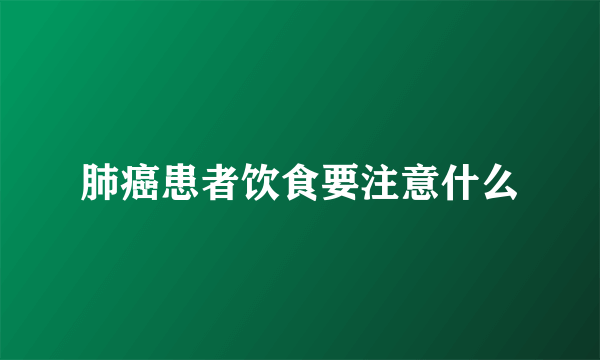 肺癌患者饮食要注意什么